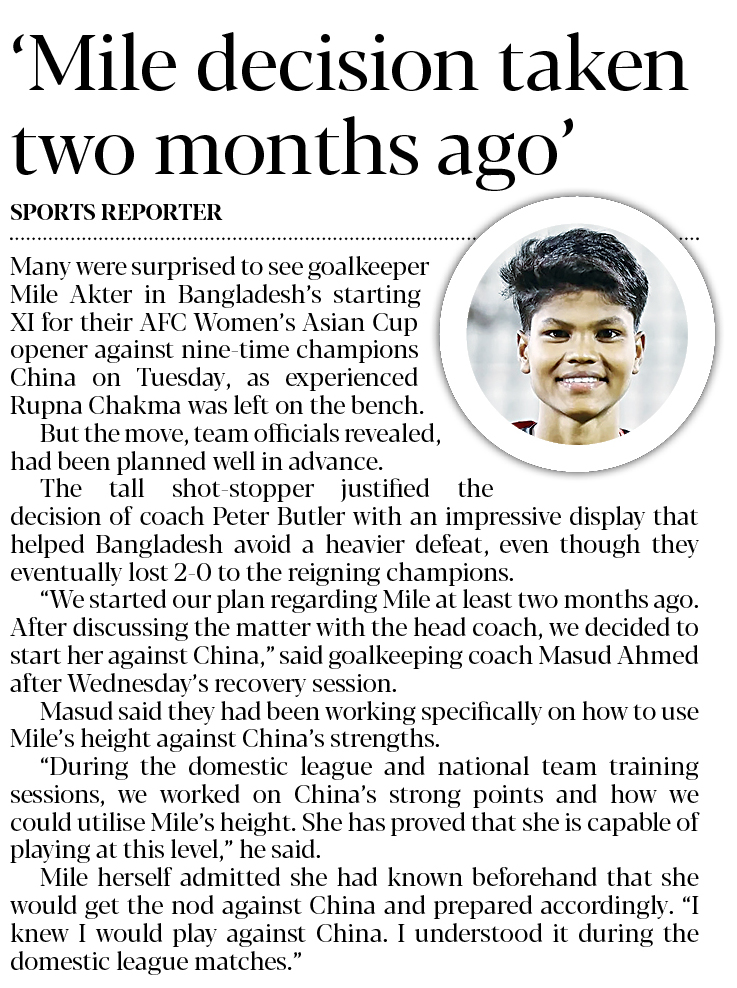 'Mile decision taken two months ago'

SPORTS REPORTER

Many were surprised to see goalkeeper Mile Akter in Bangladesh's starting XI for their AFC Women's Asian Cup opener against nine-time champions China on Tuesday, as experienced Rupna Chakma was left on the bench.

But the move, team officials revealed, had been planned well in advance.

The tall shot-stopper justified the decision of coach Peter Butler with an impressive display that helped Bangladesh avoid a heavier defeat, even though they eventually lost 2-0 to the reigning champions.

"We started our plan regarding Mile at least two months ago. After discussing the matter with the head coach, we decided to start her against China," said goalkeeping coach Masud Ahmed after Wednesday's recovery session.

Masud said they had been working specifically on how to use Mile's height against China's strengths.

"During the domestic league and national team training sessions, we worked on China's strong points and how we could utilise Mile's height. She has proved that she is capable of playing at this level," he said.

Mile herself admitted she had known beforehand that she would get the nod against China and prepared accordingly. "I knew I would play against China. I understood it during the domestic league matches."